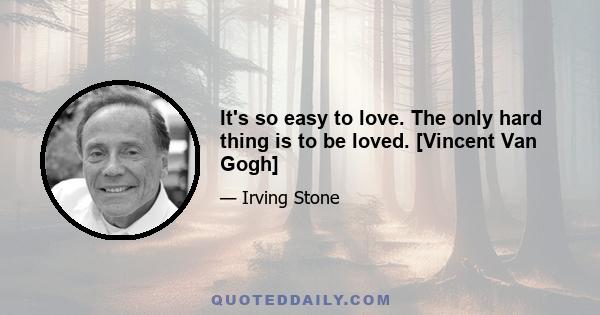 It's so easy to love. The only hard thing is to be loved. [Vincent Van Gogh]

— Irving Stone

QUOTEDDAILY.COM